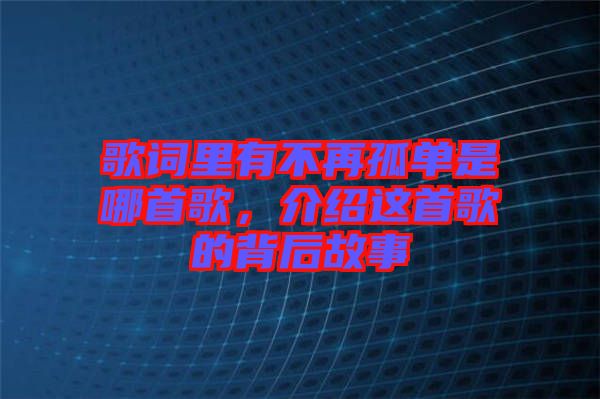 歌词里有不再孤单是哪首歌，介绍这首歌的背后故事